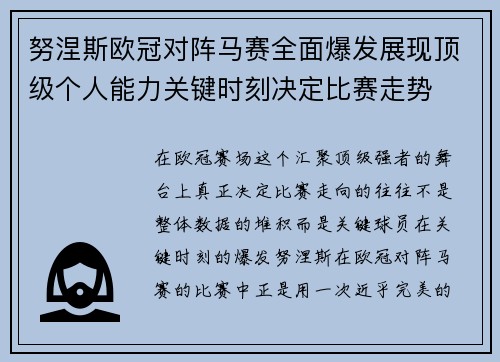 努涅斯欧冠对阵马赛全面爆发展现顶级个人能力关键时刻决定比赛走势

在欧冠赛场这个汇聚顶级强者的舞台上真正决定比赛走向的往往不是整体数据的堆积而是关键球员在关键时刻的爆发努涅斯在欧冠对阵马赛的比赛中正是用一次近乎完美的